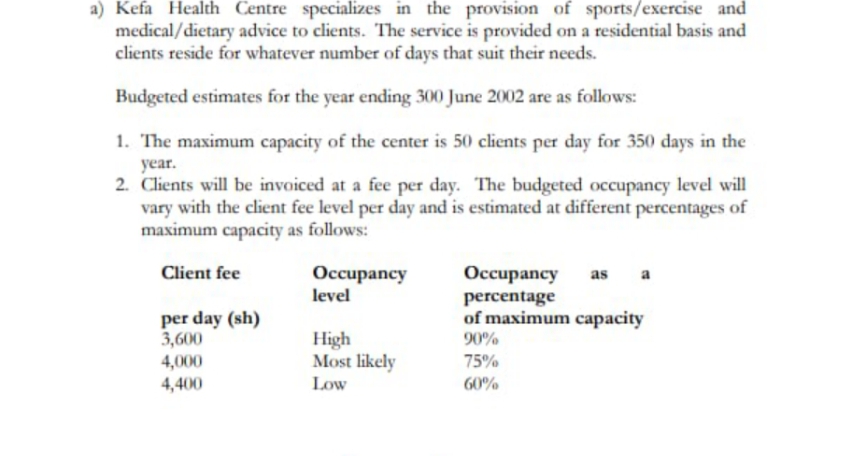 a) Kefa Health Centre specializes in the provision of sports/exercise and medical/dietary advice to clients. The service is provided on a residential basis and clients reside for whatever number of days that suit their needs.

Budgeted estimates for the year ending 300 June 2002 are as follows:

1. The maximum capacity of the center is 50 clients per day for 350 days in the year.
2. Clients will be invoiced at a fee per day. The budgeted occupancy level will vary with the client fee level per day and is estimated at different percentages of maximum capacity as follows:

| Client fee per day (sh) | Occupancy level | Occupancy as a percentage of maximum capacity |
|---|---|---|
| 3,600 | High | 90% |
| 4,000 | Most likely | 75% |
| 4,400 | Low | 60% |